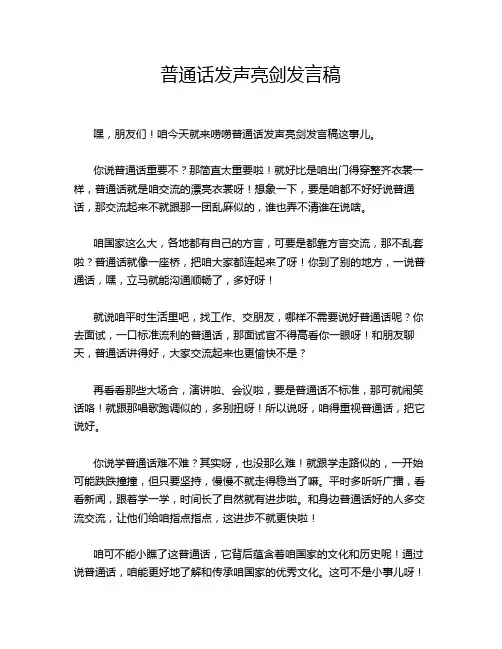 普通话发声亮剑发言稿

嘿，朋友们！咱今天就来唠唠普通话发声亮剑发言稿这事儿。

你说普通话重要不？那简直太重要啦！就好比是咱出门得穿整齐衣裳一样，普通话就是咱交流的漂亮衣裳呀！想象一下，要是咱都不好好说普通话，那交流起来不就跟那一团乱麻似的，谁也弄不清谁在说啥。

咱国家这么大，各地都有自己的方言，可要是都靠方言交流，那不乱套啦？普通话就像一座桥，把咱大家都连起来了呀！你到了别的地方，一说普通话，嘿，立马就能沟通顺畅了，多好呀！

就说咱平时生活里吧，找工作、交朋友，哪样不需要说好普通话呢？你去面试，一口标准流利的普通话，那面试官不得高看你一眼呀！和朋友聊天，普通话讲得好，大家交流起来也更愉快不是？

再看看那些大场合，演讲啦、会议啦，要是普通话不标准，那可就闹笑话咯！就跟那唱歌跑调似的，多别扭呀！所以说呀，咱得重视普通话，把它说好。

你说学普通话难不难？其实呀，也没那么难！就跟学走路似的，一开始可能跌跌撞撞，但只要坚持，慢慢不就走得稳当了嘛。平时多听听广播，看看新闻，跟着学一学，时间长了自然就有进步啦。和身边普通话好的人多交流交流，让他们给咱指点指点，这进步不就更快啦！

咱可不能小瞧了这普通话，它背后蕴含着咱国家的文化和历史呢！通过说普通话，咱能更好地了解和传承咱国家的优秀文化。这可不是小事儿呀！